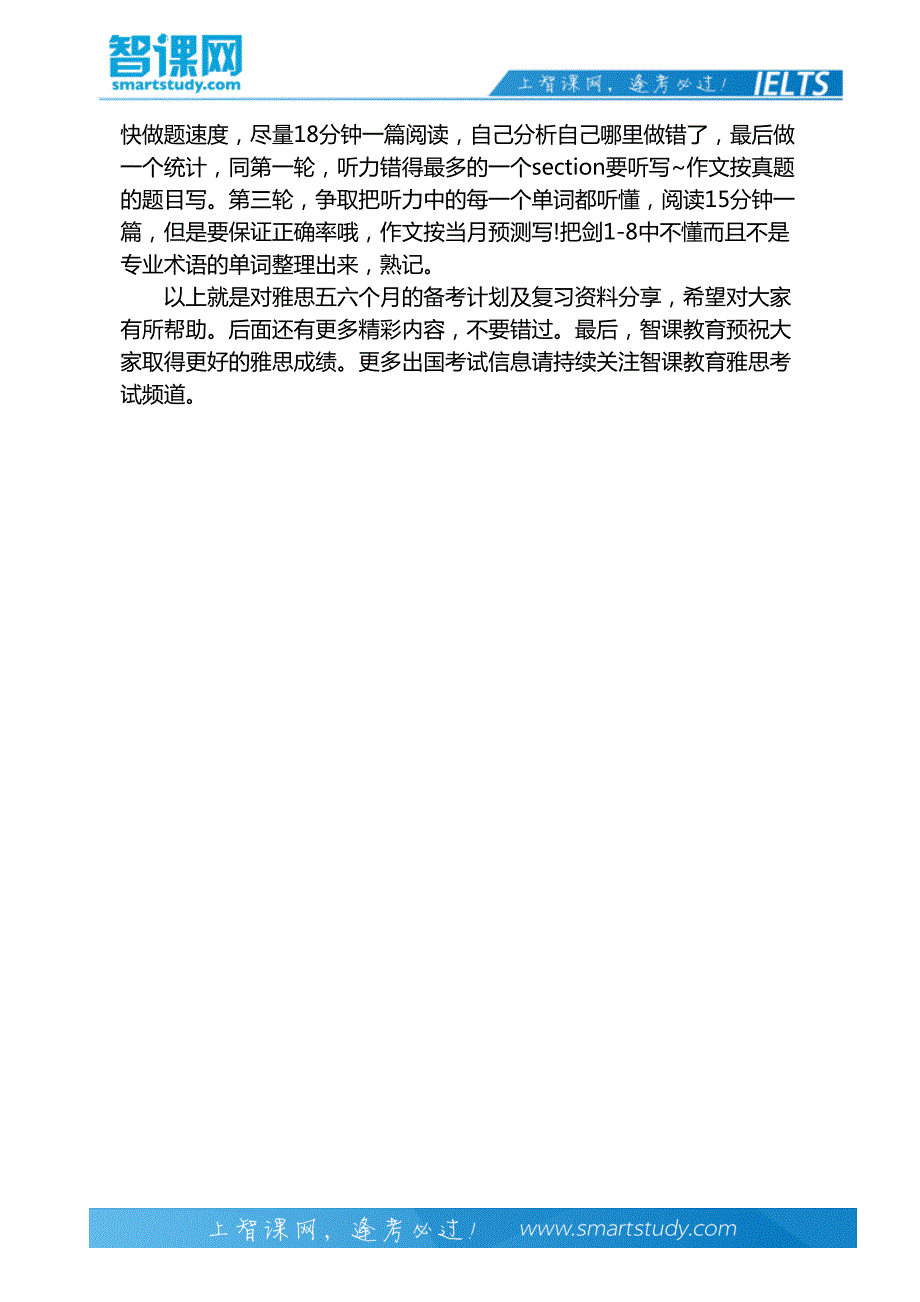 智课网
smartstudy.com

上智课网，逢考必过！ IELTS

快做题速度，尽量18分钟一篇阅读，自己分析自己哪里做错了，最后做一个统计，同第一轮，听力错得最多的一个section要听写~作文按真题的题目写。第三轮，争取把听力中的每一个单词都听懂，阅读15分钟一篇，但是要保证正确率哦，作文按当月预测写!把剑1-8中不懂而且不是专业术语的单词整理出来，熟记。

以上就是对雅思五六个月的备考计划及复习资料分享，希望对大家有所帮助。后面还有更多精彩内容，不要错过。最后，智课教育预祝大家取得更好的雅思成绩。更多出国考试信息请持续关注智课教育雅思考试频道。

上智课网，逢考必过！ www.smartstudy.com